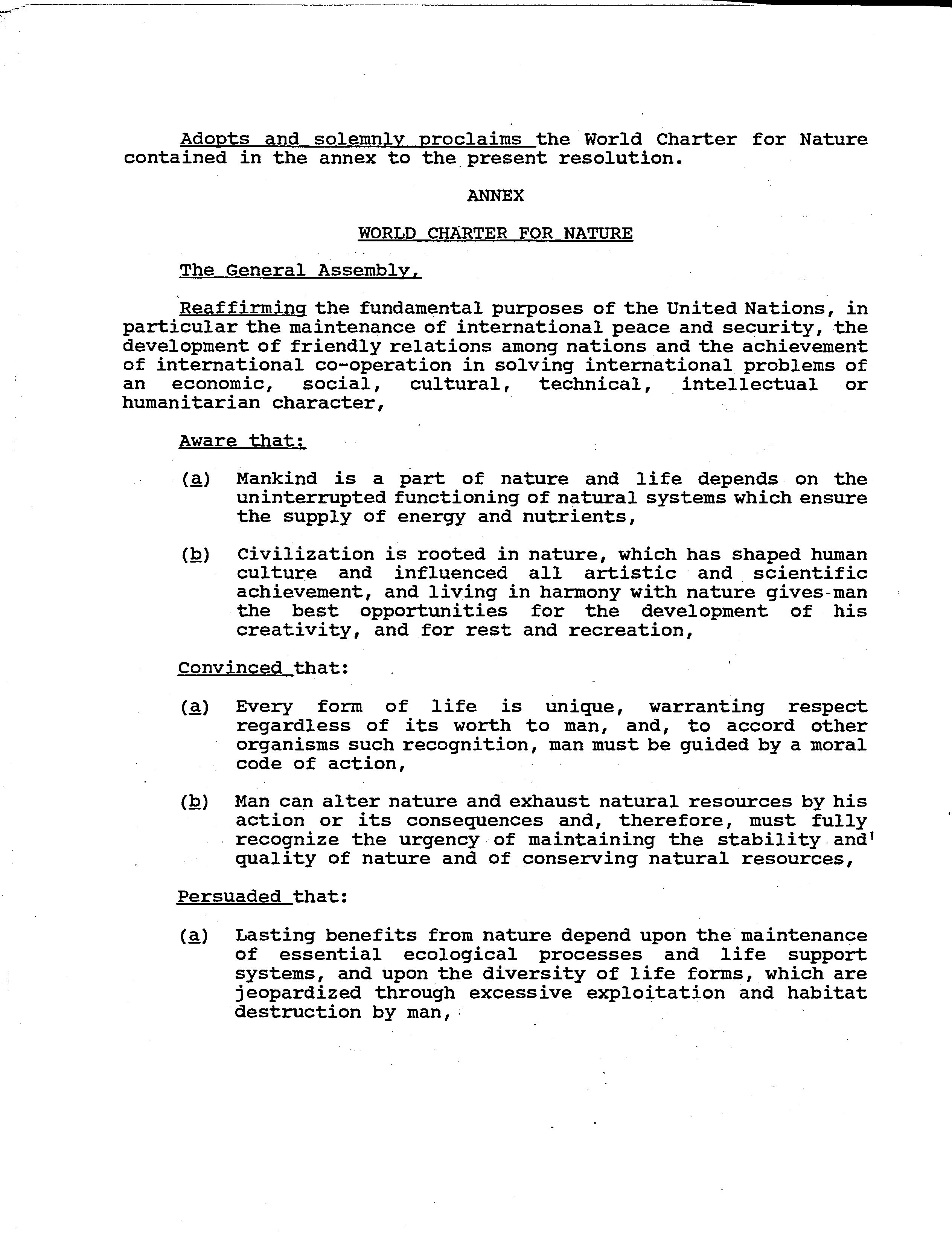 Adopts and solemnly proclaims the World Charter for Nature contained in the annex to the present resolution.

ANNEX

WORLD CHARTER FOR NATURE

The General Assembly,

Reaffirming the fundamental purposes of the United Nations, in particular the maintenance of international peace and security, the development of friendly relations among nations and the achievement of international co-operation in solving international problems of an economic, social, cultural, technical, intellectual or humanitarian character,

Aware that:

(a) Mankind is a part of nature and life depends on the uninterrupted functioning of natural systems which ensure the supply of energy and nutrients,

(b) Civilization is rooted in nature, which has shaped human culture and influenced all artistic and scientific achievement, and living in harmony with nature gives man the best opportunities for the development of his creativity, and for rest and recreation,

Convinced that:

(a) Every form of life is unique, warranting respect regardless of its worth to man, and, to accord other organisms such recognition, man must be guided by a moral code of action,

(b) Man can alter nature and exhaust natural resources by his action or its consequences and, therefore, must fully recognize the urgency of maintaining the stability and quality of nature and of conserving natural resources,

Persuaded that:

(a) Lasting benefits from nature depend upon the maintenance of essential ecological processes and life support systems, and upon the diversity of life forms, which are jeopardized through excessive exploitation and habitat destruction by man,